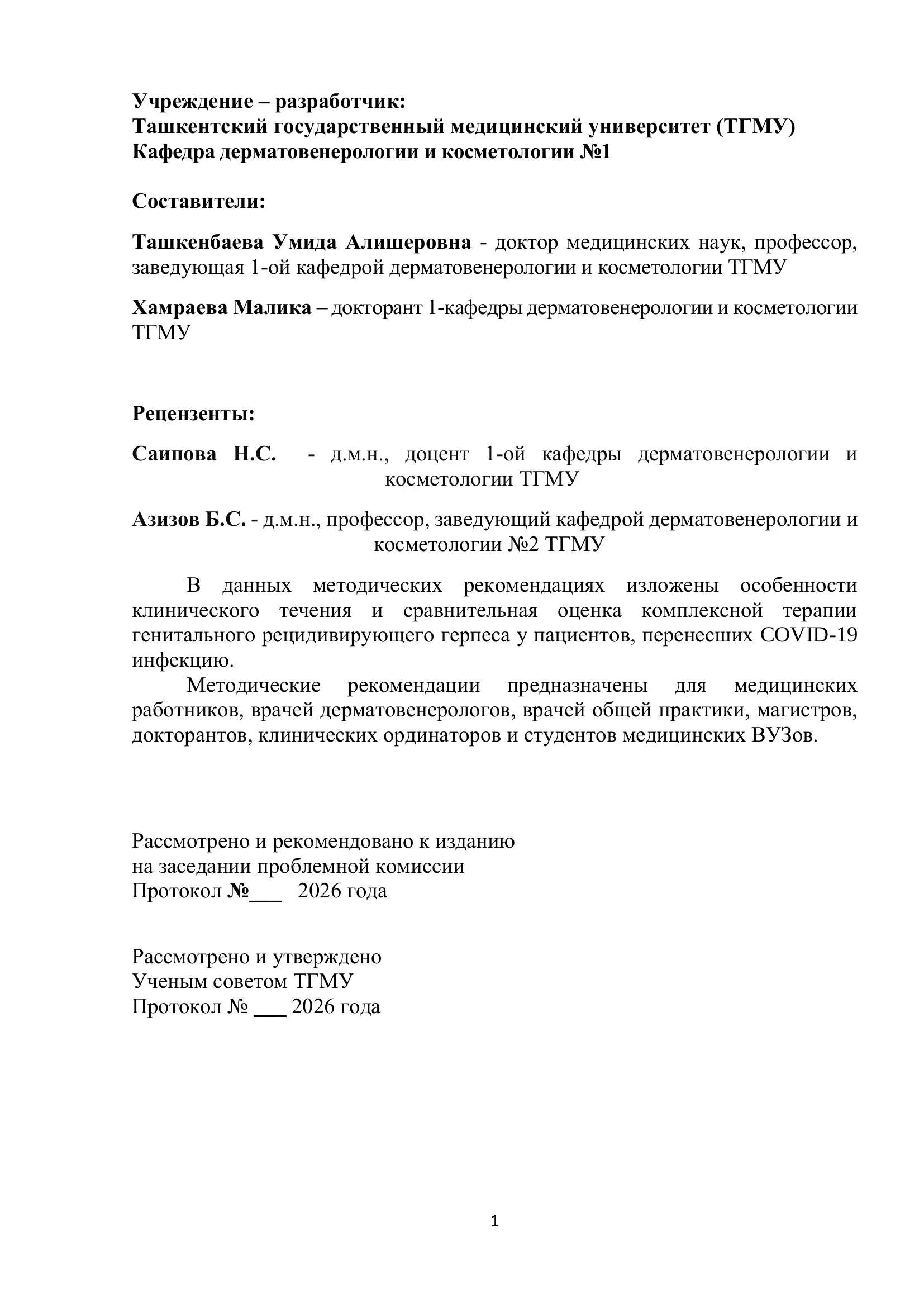 Учреждение – разработчик:
Ташкентский государственный медицинский университет (ТГМУ)
Кафедра дерматовенерологии и косметологии №1

Составители:

Ташкенбаева Умида Алишеровна - доктор медицинских наук, профессор, заведующая 1-ой кафедрой дерматовенерологии и косметологии ТГМУ

Хамраева Малика – докторант 1-кафедры дерматовенерологии и косметологии ТГМУ

Рецензенты:

Саипова Н.С. - д.м.н., доцент 1-ой кафедры дерматовенерологии и косметологии ТГМУ

Азизов Б.С. - д.м.н., профессор, заведующий кафедрой дерматовенерологии и косметологии №2 ТГМУ

В данных методических рекомендациях изложены особенности клинического течения и сравнительная оценка комплексной терапии генитального рецидивирующего герпеса у пациентов, перенесших COVID-19 инфекцию.

Методические рекомендации предназначены для медицинских работников, врачей дерматовенерологов, врачей общей практики, магистров, докторантов, клинических ординаторов и студентов медицинских ВУЗов.

Рассмотрено и рекомендовано к изданию
на заседании проблемной комиссии
Протокол №___ 2026 года

Рассмотрено и утверждено
Ученым советом ТГМУ
Протокол № ___ 2026 года

1